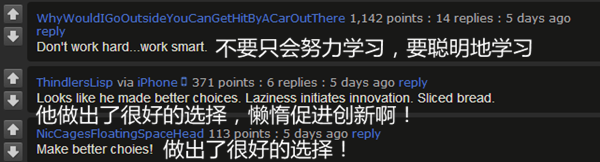 WhyWouldIGoOutsideYouCanGetHitByACarOutThere 1,142 points : 14 replies : 5 days ago reply
Don't work hard...work smart. 不要只会努力学习，要聪明地学习

ThindlersLisp via iPhone 371 points : 6 replies : 5 days ago reply
Looks like he made better choices. Laziness initiates innovation. Sliced bread.
他做出了很好的选择，懒惰促进创新啊！

NicCagesFloatingSpaceHead 113 points : 5 days ago reply
Make better choies! 做出了很好的选择！